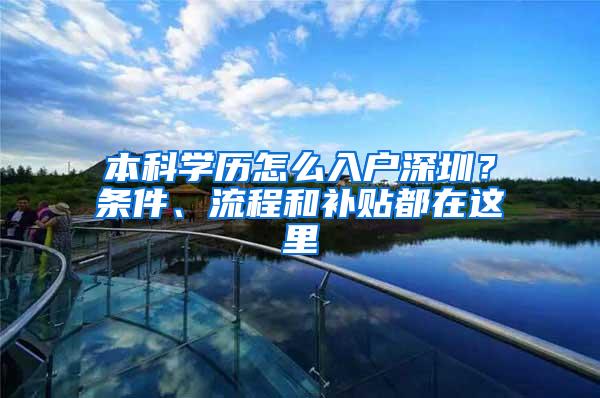 本科学历怎么入户深圳？条件、流程和补贴都在这里